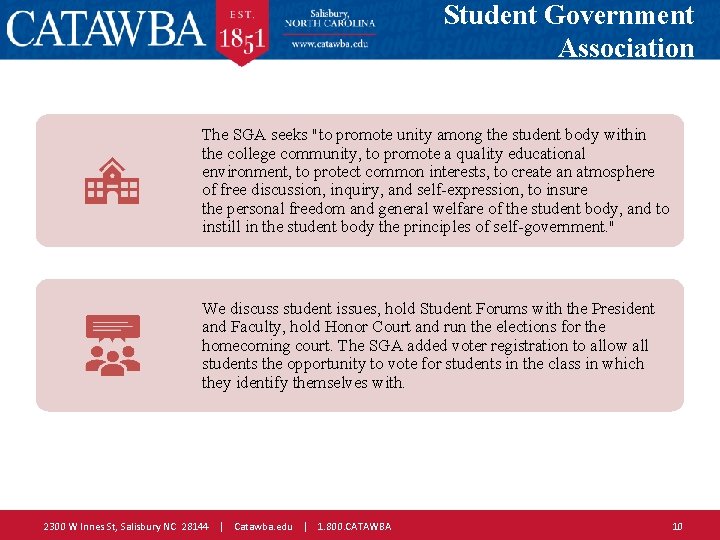 CATAWBA EST. 1851 Salisbury, NORTH CAROLINA www.catawba.edu

Student Government Association

The SGA seeks "to promote unity among the student body within the college community, to promote a quality educational environment, to protect common interests, to create an atmosphere of free discussion, inquiry, and self-expression, to insure the personal freedom and general welfare of the student body, and to instill in the student body the principles of self-government."

We discuss student issues, hold Student Forums with the President and Faculty, hold Honor Court and run the elections for the homecoming court. The SGA added voter registration to allow all students the opportunity to vote for students in the class in which they identify themselves with.

2300 W Innes St, Salisbury NC 28144 | Catawba.edu | 1.800.CATAWBA

10